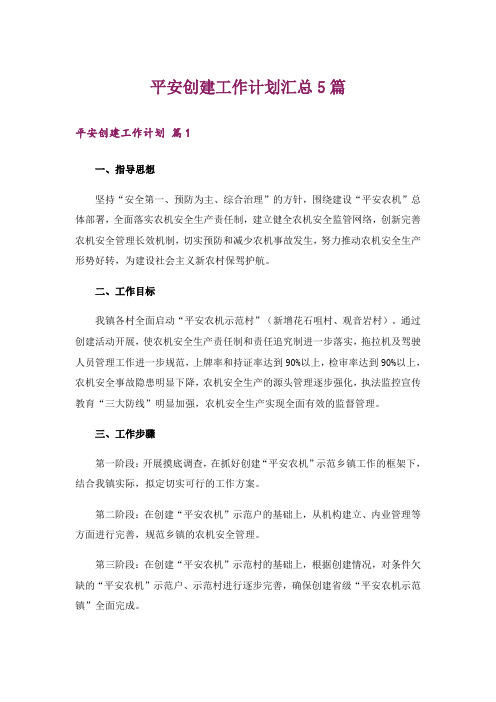 平安创建工作计划汇总5篇

平安创建工作计划 篇1

一、指导思想

坚持“安全第一、预防为主、综合治理”的方针，围绕建设“平安农机”总体部署，全面落实农机安全生产责任制，建立健全农机安全监管网络，创新完善农机安全管理长效机制，切实预防和减少农机事故发生，努力推动农机安全生产形势好转，为建设社会主义新农村保驾护航。

二、工作目标

我镇各村全面启动“平安农机示范村”（新增花石咀村、观音岩村）。通过创建活动开展，使农机安全生产责任制和责任追究制进一步落实，拖拉机及驾驶人员管理工作进一步规范，上牌率和持证率达到90%以上，检审率达到90%以上，农机安全事故隐患明显下降，农机安全生产的源头管理逐步强化，执法监控宣传教育“三大防线”明显加强，农机安全生产实现全面有效的监督管理。

三、工作步骤

第一阶段：开展摸底调查，在抓好创建“平安农机”示范乡镇工作的框架下，结合我镇实际，拟定切实可行的工作方案。

第二阶段：在创建“平安农机”示范户的基础上，从机构建立、内业管理等方面进行完善，规范乡镇的农机安全管理。

第三阶段：在创建“平安农机”示范村的基础上，根据创建情况，对条件欠缺的“平安农机”示范户、示范村进行逐步完善，确保创建省级“平安农机示范镇”全面完成。